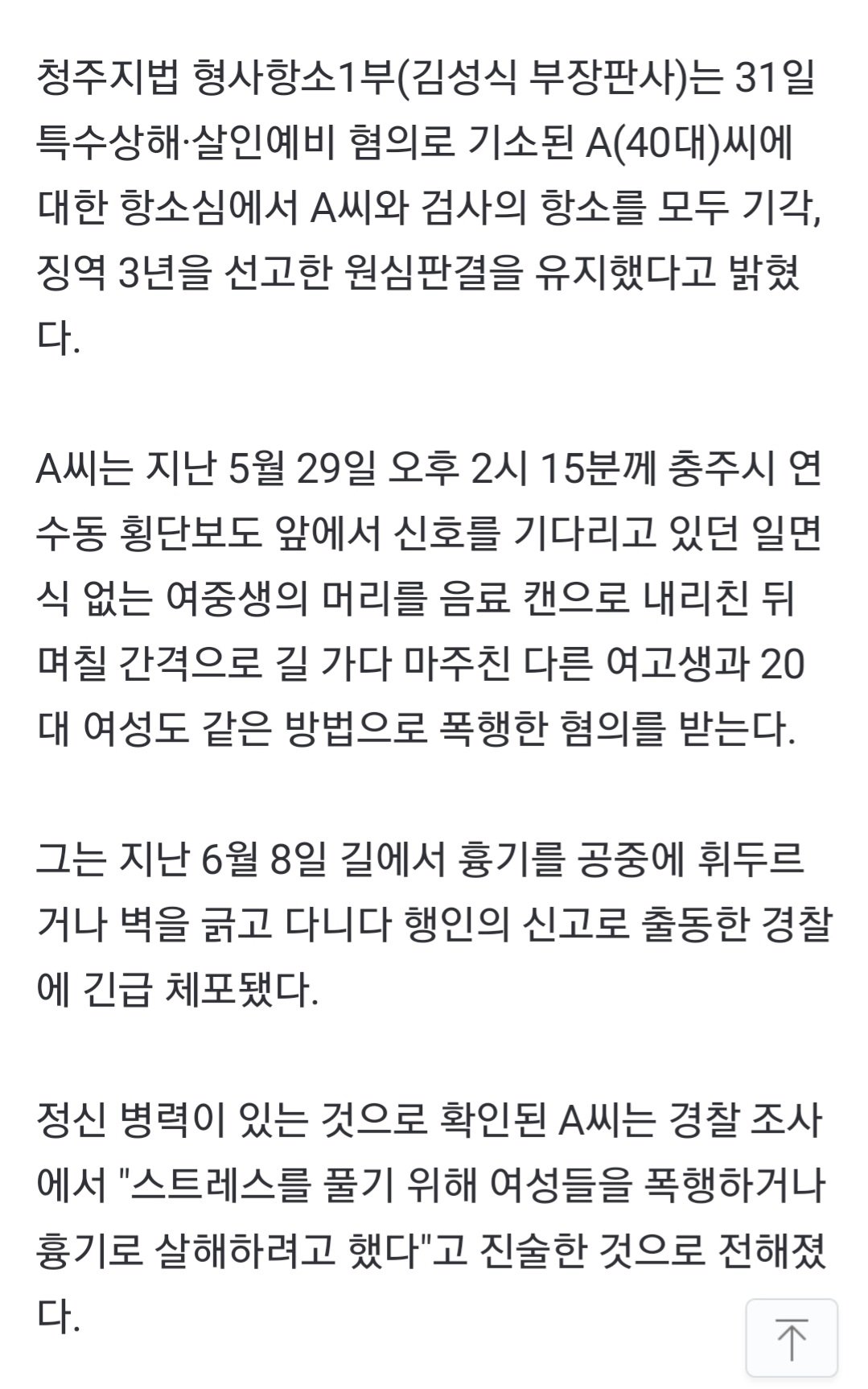 청주지법 형사항소1부(김성식 부장판사)는 31일 특수상해·살인예비 혐의로 기소된 A(40대)씨에 대한 항소심에서 A씨와 검사의 항소를 모두 기각, 징역 3년을 선고한 원심판결을 유지했다고 밝혔다.

A씨는 지난 5월 29일 오후 2시 15분께 충주시 연수동 횡단보도 앞에서 신호를 기다리고 있던 일면식 없는 여중생의 머리를 음료 캔으로 내리친 뒤 며칠 간격으로 길 가다 마주친 다른 여고생과 20대 여성도 같은 방법으로 폭행한 혐의를 받는다.

그는 지난 6월 8일 길에서 흉기를 공중에 휘두르거나 벽을 긁고 다니다 행인의 신고로 출동한 경찰에 긴급 체포됐다.

정신 병력이 있는 것으로 확인된 A씨는 경찰 조사에서 "스트레스를 풀기 위해 여성들을 폭행하거나 흉기로 살해하려고 했다"고 진술한 것으로 전해졌다.